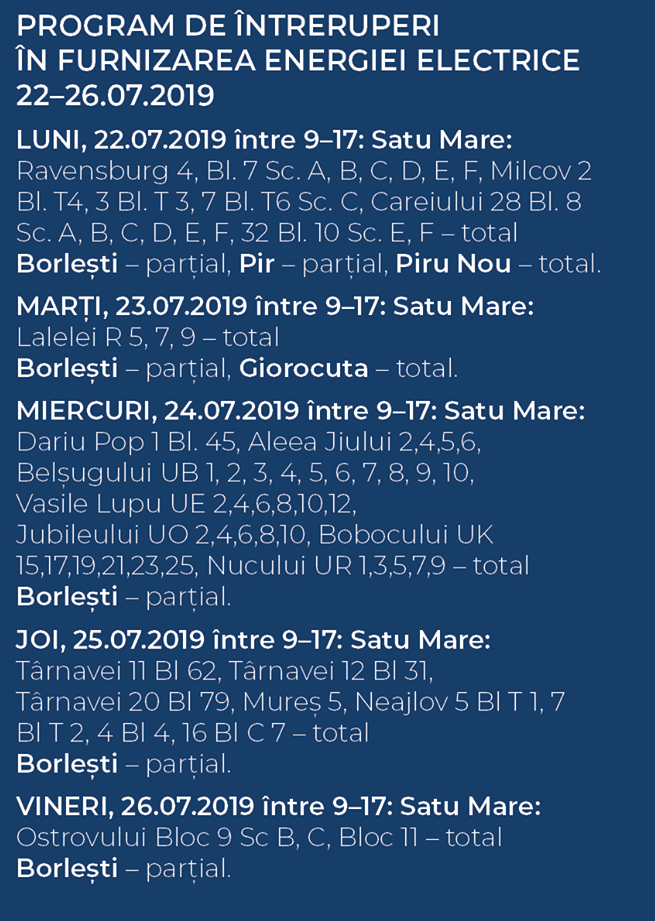 PROGRAM DE ÎNTRERUPERI
ÎN FURNIZAREA ENERGIEI ELECTRICE
22–26.07.2019

LUNI, 22.07.2019 între 9–17: Satu Mare:
Ravensburg 4, Bl. 7 Sc. A, B, C, D, E, F, Milcov 2 Bl. T4, 3 Bl. T 3, 7 Bl. T6 Sc. C, Careiului 28 Bl. 8 Sc. A, B, C, D, E, F, 32 Bl. 10 Sc. E, F – total
Borlești – parțial, Pir – parțial, Piru Nou – total.

MARȚI, 23.07.2019 între 9–17: Satu Mare:
Lalelei R 5, 7, 9 – total
Borlești – parțial, Giorocuta – total.

MIERCURI, 24.07.2019 între 9–17: Satu Mare:
Dariu Pop 1 Bl. 45, Aleea Jiului 2,4,5,6, Belșugului UB 1, 2, 3, 4, 5, 6, 7, 8, 9, 10, Vasile Lupu UE 2,4,6,8,10,12, Jubileului UO 2,4,6,8,10, Bobocului UK 15,17,19,21,23,25, Nucului UR 1,3,5,7,9 – total
Borlești – parțial.

JOI, 25.07.2019 între 9–17: Satu Mare:
Târnavei 11 Bl 62, Târnavei 12 Bl 31, Târnavei 20 Bl 79, Mureș 5, Neajlov 5 Bl T 1, 7 Bl T 2, 4 Bl 4, 16 Bl C 7 – total
Borlești – parțial.

VINERI, 26.07.2019 între 9–17: Satu Mare:
Ostrovului Bloc 9 Sc B, C, Bloc 11 – total
Borlești – parțial.